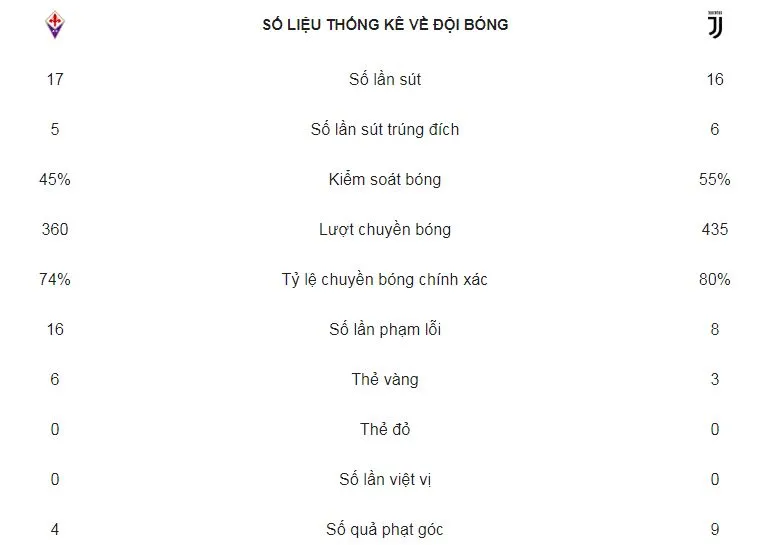 | | SỐ LIỆU THỐNG KÊ VỀ ĐỘI BÓNG | |
|---|---|---|
| 17 | Số lần sút | 16 |
| 5 | Số lần sút trúng đích | 6 |
| 45% | Kiểm soát bóng | 55% |
| 360 | Lượt chuyền bóng | 435 |
| 74% | Tỷ lệ chuyền bóng chính xác | 80% |
| 16 | Số lần phạm lỗi | 8 |
| 6 | Thẻ vàng | 3 |
| 0 | Thẻ đỏ | 0 |
| 0 | Số lần việt vị | 0 |
| 4 | Số quả phạt góc | 9 |